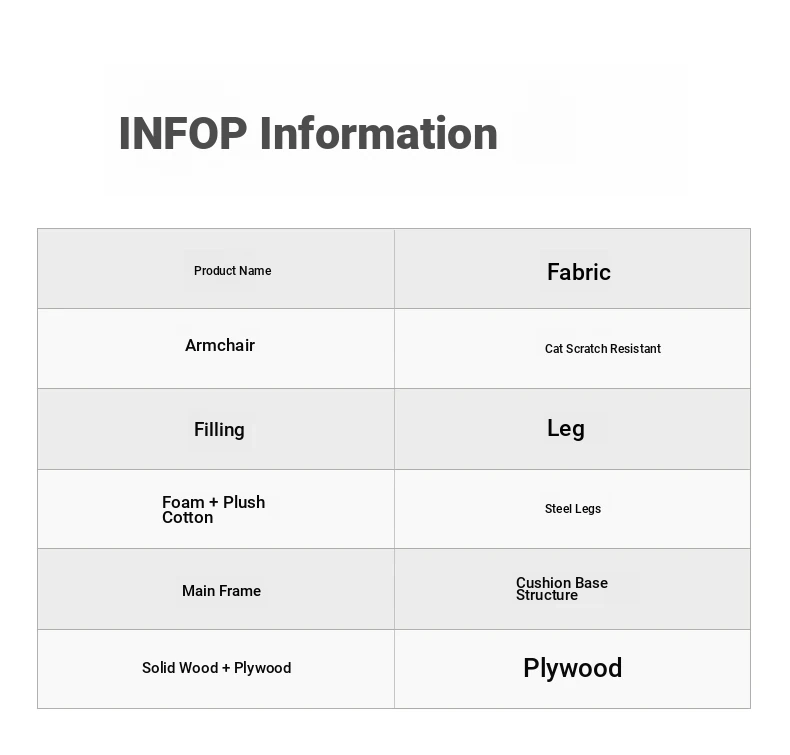 INFOP Information

| Product Name | Fabric |
|---|---|
| Armchair | Cat Scratch Resistant |
| Filling | Leg |
| Foam + Plush Cotton | Steel Legs |
| Main Frame | Cushion Base Structure |
| Solid Wood + Plywood | Plywood |